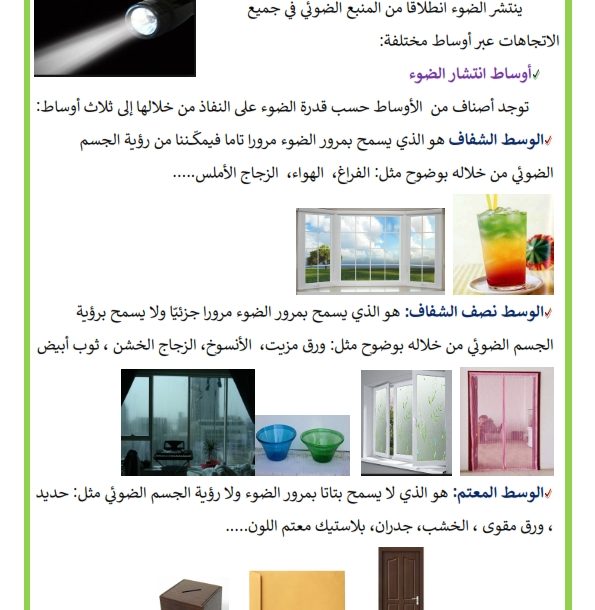 ينتشر الضوء انطلاقا من المنبع الضوئي في جميع الاتجاهات عبر أوساط مختلفة:

✓أوساط انتشار الضوء

توجد أصناف من الأوساط حسب قدرة الضوء على النفاذ من خلالها إلى ثلاث أوساط:

✓الوسط الشفاف هو الذي يسمح بمرور الضوء مرورا تاما فيمكّننا من رؤية الجسم الضوئي من خلاله بوضوح مثل: الفراغ، الهواء، الزجاج الأملس.....

✓الوسط نصف الشفاف: هو الذي يسمح بمرور الضوء مرورا جزئيّا ولا يسمح برؤية الجسم الضوئي من خلاله بوضوح مثل: ورق مزيت، الأنسوخ، الزجاج الخشن ، ثوب أبيض

✓الوسط المعتم: هو الذي لا يسمح بتاتا بمرور الضوء ولا رؤية الجسم الضوئي مثل: حديد ، ورق مقوى ، الخشب، جدران، بلاستيك معتم اللون.....